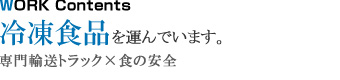 WORK Contents

冷凍食品を運んでいます。

専門輸送トラック×食の安全